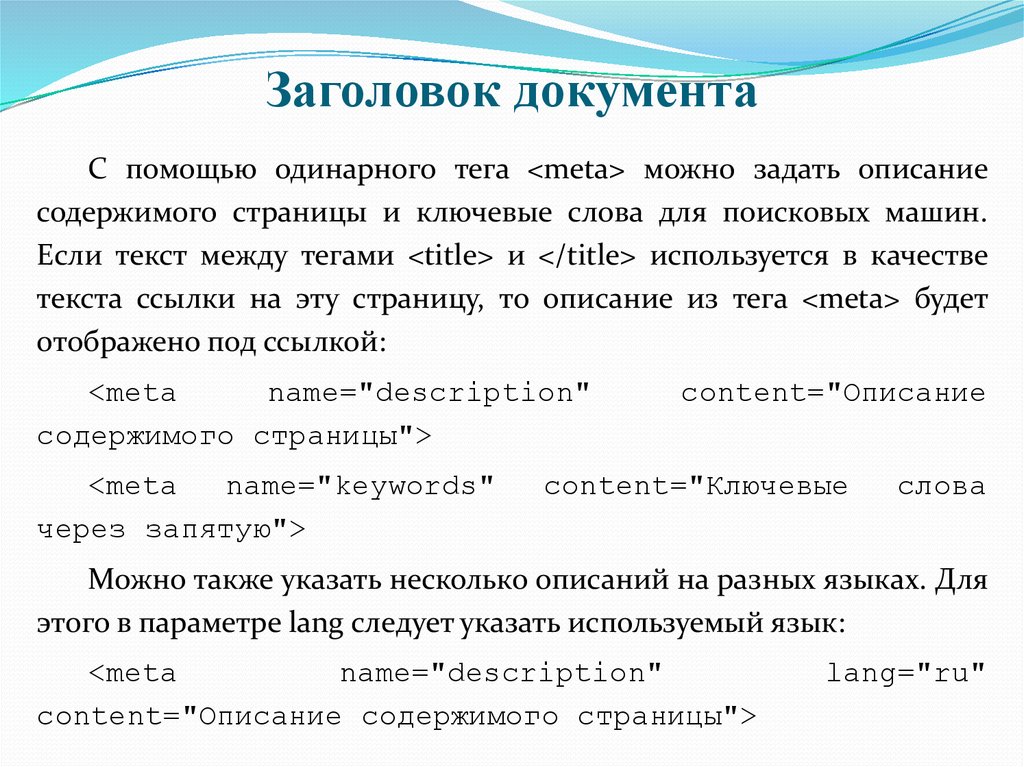 Заголовок документа

С помощью одинарного тега <meta> можно задать описание содержимого страницы и ключевые слова для поисковых машин. Если текст между тегами <title> и </title> используется в качестве текста ссылки на эту страницу, то описание из тега <meta> будет отображено под ссылкой:

<meta name="description" content="Описание содержимого страницы">

<meta name="keywords" content="Ключевые слова через запятую">

Можно также указать несколько описаний на разных языках. Для этого в параметре lang следует указать используемый язык:

<meta name="description" lang="ru" content="Описание содержимого страницы">